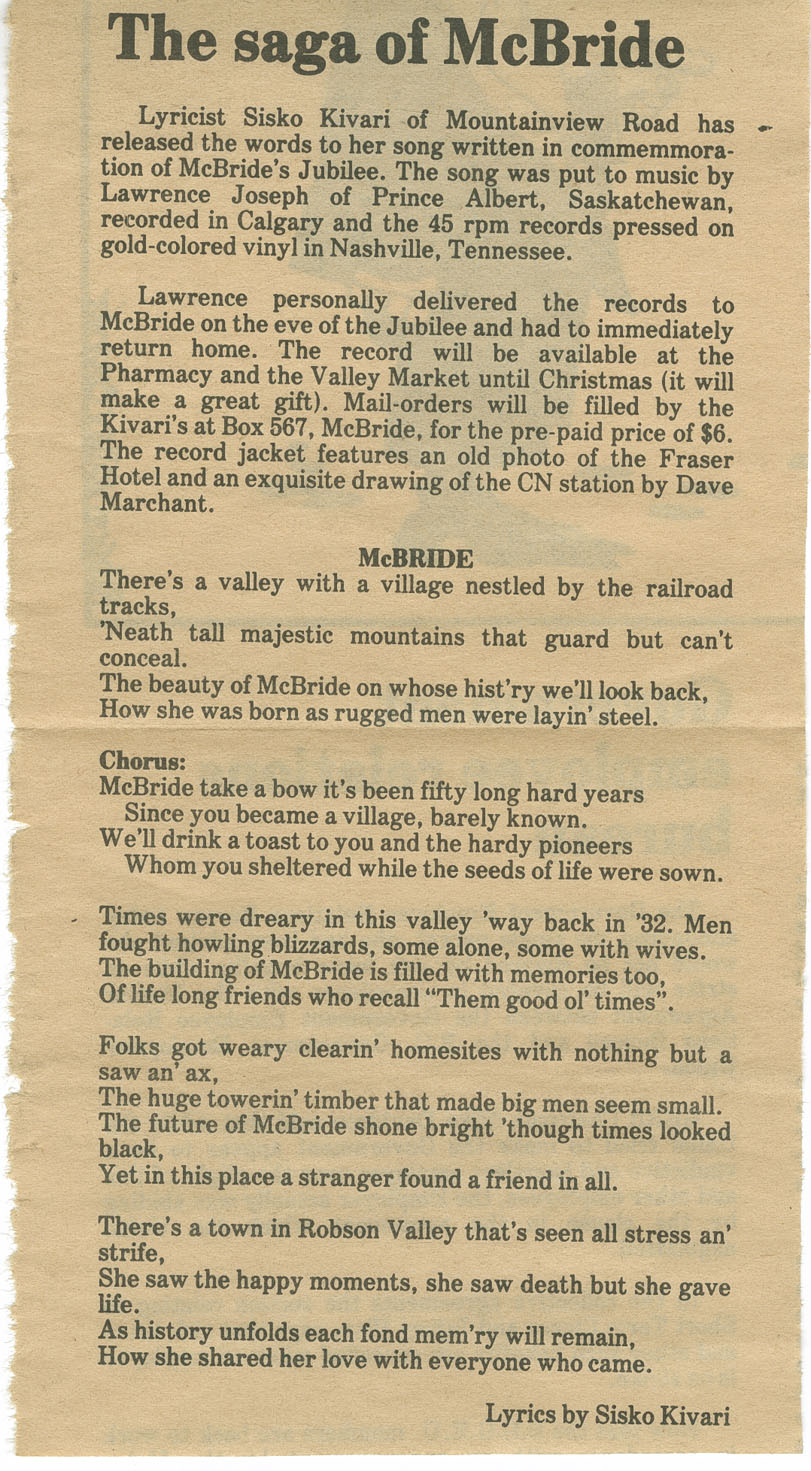 The saga of McBride

Lyricist Sisko Kivari of Mountainview Road has released the words to her song written in commemmoration of McBride's Jubilee. The song was put to music by Lawrence Joseph of Prince Albert, Saskatchewan, recorded in Calgary and the 45 rpm records pressed on gold-colored vinyl in Nashville, Tennessee.

Lawrence personally delivered the records to McBride on the eve of the Jubilee and had to immediately return home. The record will be available at the Pharmacy and the Valley Market until Christmas (it will make a great gift). Mail-orders will be filled by the Kivari's at Box 567, McBride, for the pre-paid price of $6. The record jacket features an old photo of the Fraser Hotel and an exquisite drawing of the CN station by Dave Marchant.

McBRIDE
There's a valley with a village nestled by the railroad tracks,
'Neath tall majestic mountains that guard but can't conceal.
The beauty of McBride on whose hist'ry we'll look back,
How she was born as rugged men were layin' steel.

Chorus:
McBride take a bow it's been fifty long hard years
Since you became a village, barely known.
We'll drink a toast to you and the hardy pioneers
Whom you sheltered while the seeds of life were sown.

Times were dreary in this valley 'way back in '32. Men fought howling blizzards, some alone, some with wives.
The building of McBride is filled with memories too,
Of life long friends who recall "Them good ol' times".

Folks got weary clearin' homesites with nothing but a saw an' ax,
The huge towerin' timber that made big men seem small.
The future of McBride shone bright 'though times looked black,
Yet in this place a stranger found a friend in all.

There's a town in Robson Valley that's seen all stress an' strife,
She saw the happy moments, she saw death but she gave life.
As history unfolds each fond mem'ry will remain,
How she shared her love with everyone who came.

Lyrics by Sisko Kivari